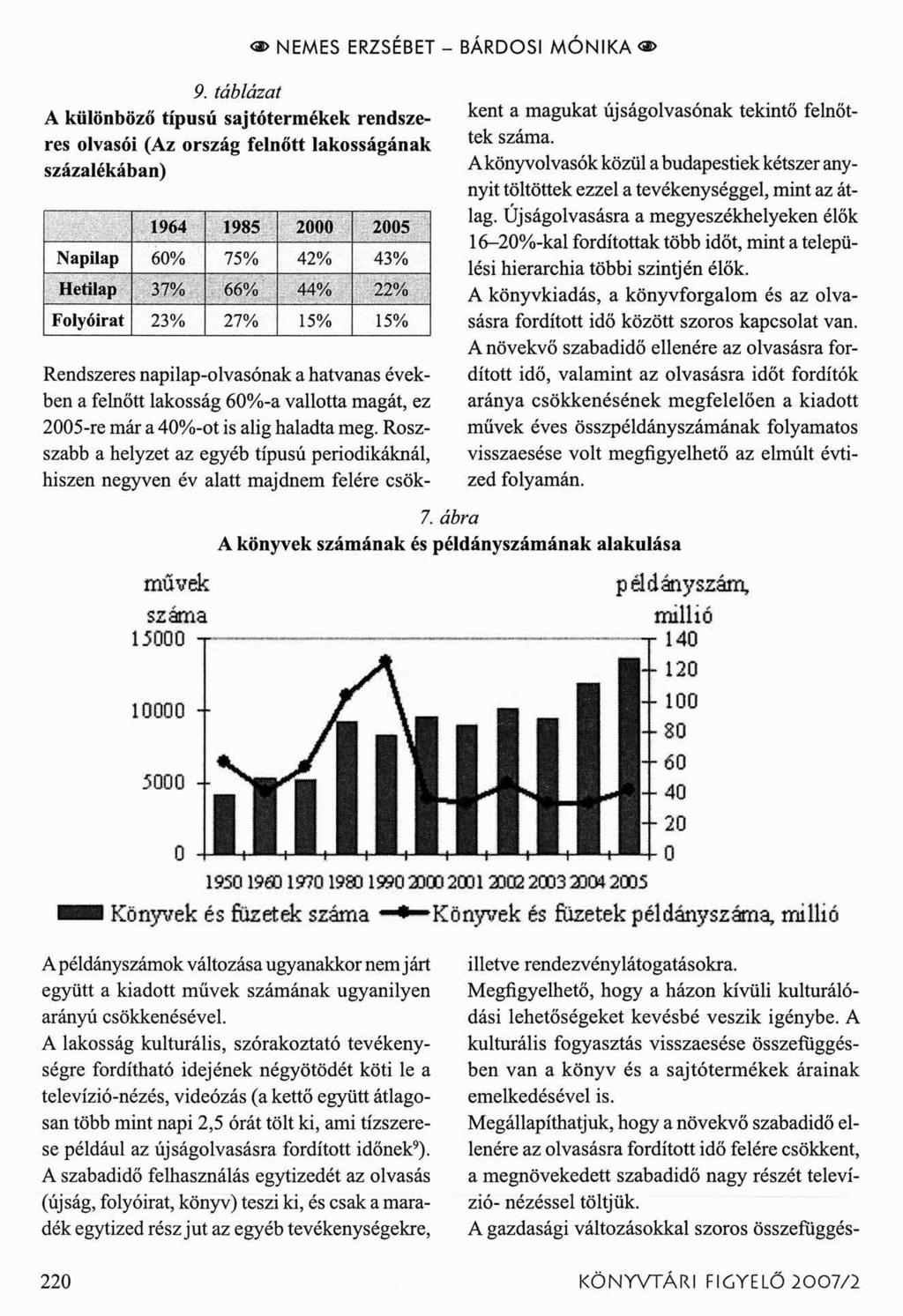 NEMES ERZSÉBET – BÁRDOSI MÓNIKA

9. táblázat

A különböző típusú sajtótermékek rendszeres olvasói (Az ország felnőtt lakosságának százalékában)

| | 1964 | 1985 | 2000 | 2005 |
|---|---|---|---|---|
| Napilap | 60% | 75% | 42% | 43% |
| Hetilap | 37% | 66% | 44% | 22% |
| Folyóirat | 23% | 27% | 15% | 15% |

Rendszeres napilap-olvasónak a hatvanas években a felnőtt lakosság 60%-a vallotta magát, ez 2005-re már a 40%-ot is alig haladta meg. Rosszabb a helyzet az egyéb típusú periodikáknál, hiszen negyven év alatt majdnem felére csökkent a magukat újságolvasónak tekintő felnőttek száma.

A könyvolvasók közül a budapestiek kétszer annyit töltöttek ezzel a tevékenységgel, mint az átlag. Újságolvasásra a megyeszékhelyeken élők 16–20%-kal fordítottak több időt, mint a települési hierarchia többi szintjén élők.

A könyvkiadás, a könyvforgalom és az olvasásra fordított idő között szoros kapcsolat van. A növekvő szabadidő ellenére az olvasásra fordított idő, valamint az olvasásra időt fordítók aránya csökkenésének megfelelően a kiadott művek éves összpéldányszámának folyamatos visszaesése volt megfigyelhető az elmúlt évtized folyamán.

7. ábra

A könyvek számának és példányszámának alakulása

művek száma

példányszám, millió

15000
10000
5000
0

140
120
100
80
60
40
20
0

1950 1960 1970 1980 1990 2000 2001 2002 2003 2004 2005

Könyvek és füzetek száma
Könyvek és füzetek példányszáma, millió

A példányszámok változása ugyanakkor nem járt együtt a kiadott művek számának ugyanilyen arányú csökkenésével.

A lakosság kulturális, szórakoztató tevékenységre fordítható idejének négyötödét köti le a televízió-nézés, videózás (a kettő együtt átlagosan több mint napi 2,5 órát tölt ki, ami tízszerese például az újságolvasásra fordított időnek$^9$).

A szabadidő felhasználás egytizedét az olvasás (újság, folyóirat, könyv) teszi ki, és csak a maradék egytized rész jut az egyéb tevékenységekre, illetve rendezvénylátogatásokra.

Megfigyelhető, hogy a házon kívüli kulturálódási lehetőségeket kevésbé veszik igénybe. A kulturális fogyasztás visszaesése összefüggésben van a könyv és a sajtótermékek árainak emelkedésével is.

Megállapíthatjuk, hogy a növekvő szabadidő ellenére az olvasásra fordított idő felére csökkent, a megnövekedett szabadidő nagy részét televízió- nézéssel töltjük.

A gazdasági változásokkal szoros összefüggés-

220

KÖNYVTÁRI FIGYELŐ 2007/2